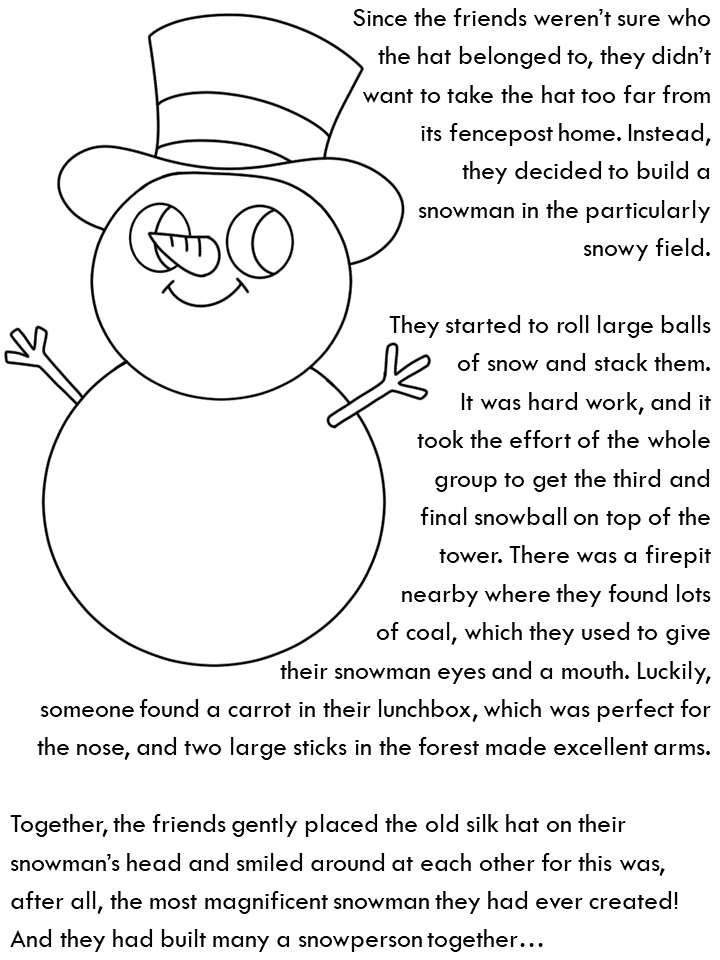 Since the friends weren't sure who the hat belonged to, they didn't want to take the hat too far from its fencepost home. Instead, they decided to build a snowman in the particularly snowy field.

They started to roll large balls of snow and stack them. It was hard work, and it took the effort of the whole group to get the third and final snowball on top of the tower. There was a firepit nearby where they found lots of coal, which they used to give their snowman eyes and a mouth. Luckily, someone found a carrot in their lunchbox, which was perfect for the nose, and two large sticks in the forest made excellent arms.

Together, the friends gently placed the old silk hat on their snowman's head and smiled around at each other for this was, after all, the most magnificent snowman they had ever created! And they had built many a snowperson together…